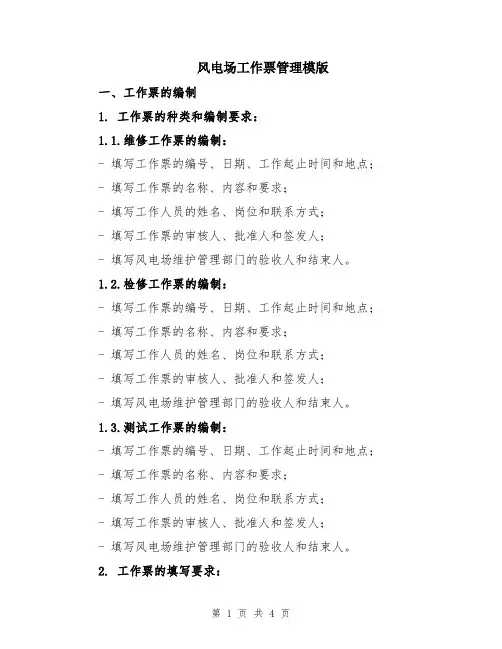 风电场工作票管理模版

一、工作票的编制

1. 工作票的种类和编制要求：

1.1.维修工作票的编制：

- 填写工作票的编号、日期、工作起止时间和地点；

- 填写工作票的名称、内容和要求；

- 填写工作人员的姓名、岗位和联系方式；

- 填写工作票的审核人、批准人和签发人；

- 填写风电场维护管理部门的验收人和结束人。

1.2.检修工作票的编制：

- 填写工作票的编号、日期、工作起止时间和地点；

- 填写工作票的名称、内容和要求；

- 填写工作人员的姓名、岗位和联系方式；

- 填写工作票的审核人、批准人和签发人；

- 填写风电场维护管理部门的验收人和结束人。

1.3.测试工作票的编制：

- 填写工作票的编号、日期、工作起止时间和地点；

- 填写工作票的名称、内容和要求；

- 填写工作人员的姓名、岗位和联系方式；

- 填写工作票的审核人、批准人和签发人；

- 填写风电场维护管理部门的验收人和结束人。

2. 工作票的填写要求：

第 1 页 共 4 页